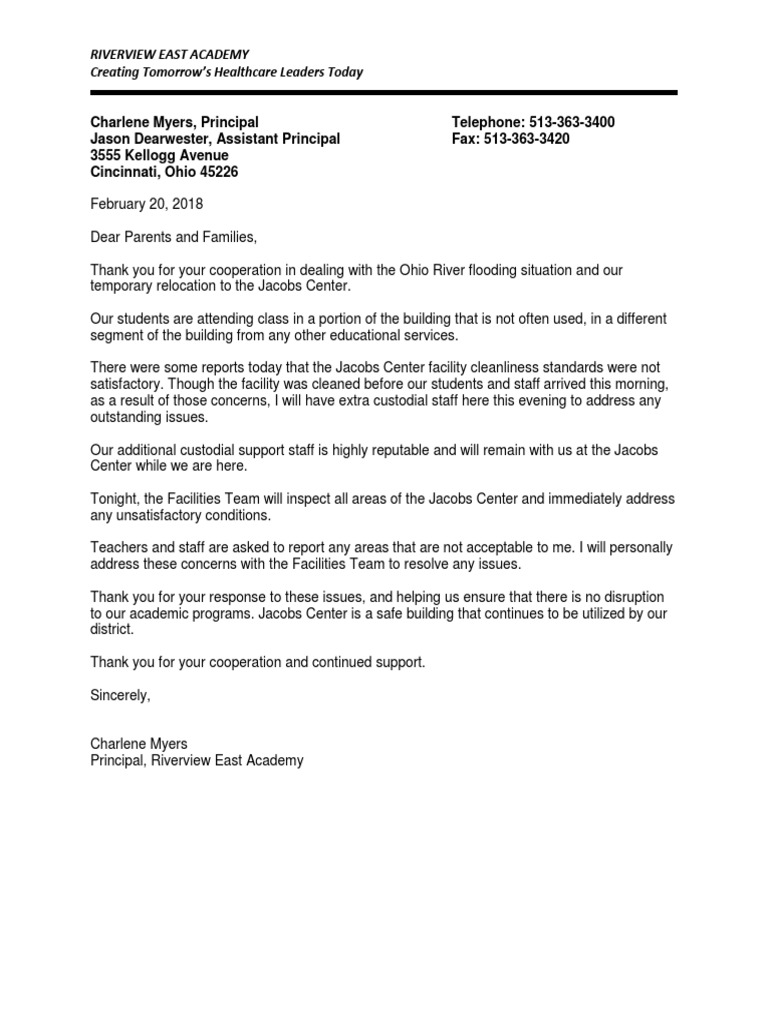 RIVERVIEW EAST ACADEMY
Creating Tomorrow's Healthcare Leaders Today

Charlene Myers, Principal
Jason Dearwester, Assistant Principal
3555 Kellogg Avenue
Cincinnati, Ohio 45226

Telephone: 513-363-3400
Fax: 513-363-3420

February 20, 2018

Dear Parents and Families,

Thank you for your cooperation in dealing with the Ohio River flooding situation and our temporary relocation to the Jacobs Center.

Our students are attending class in a portion of the building that is not often used, in a different segment of the building from any other educational services.

There were some reports today that the Jacobs Center facility cleanliness standards were not satisfactory. Though the facility was cleaned before our students and staff arrived this morning, as a result of those concerns, I will have extra custodial staff here this evening to address any outstanding issues.

Our additional custodial support staff is highly reputable and will remain with us at the Jacobs Center while we are here.

Tonight, the Facilities Team will inspect all areas of the Jacobs Center and immediately address any unsatisfactory conditions.

Teachers and staff are asked to report any areas that are not acceptable to me. I will personally address these concerns with the Facilities Team to resolve any issues.

Thank you for your response to these issues, and helping us ensure that there is no disruption to our academic programs. Jacobs Center is a safe building that continues to be utilized by our district.

Thank you for your cooperation and continued support.

Sincerely,

Charlene Myers
Principal, Riverview East Academy